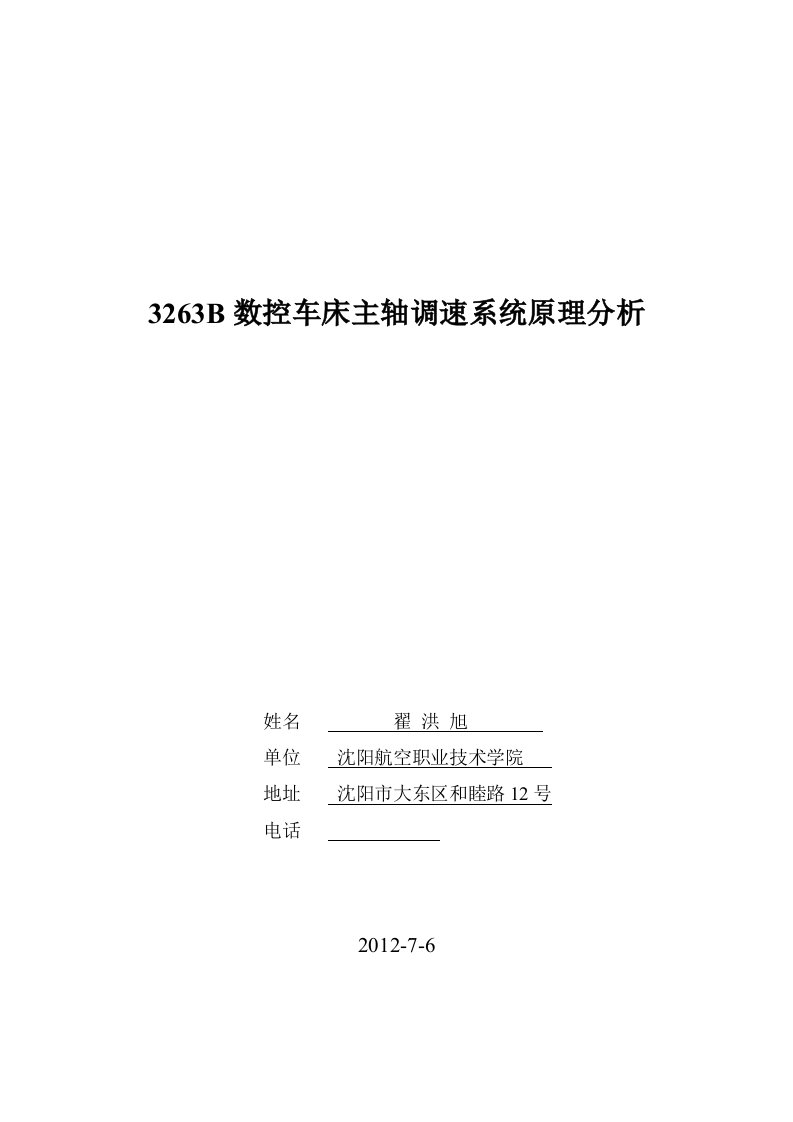 3263B 数控车床主轴调速系统原理分析

姓名 翟 洪 旭

单位 沈阳航空职业技术学院

地址 沈阳市大东区和睦路 12 号

电话

2012-7-6